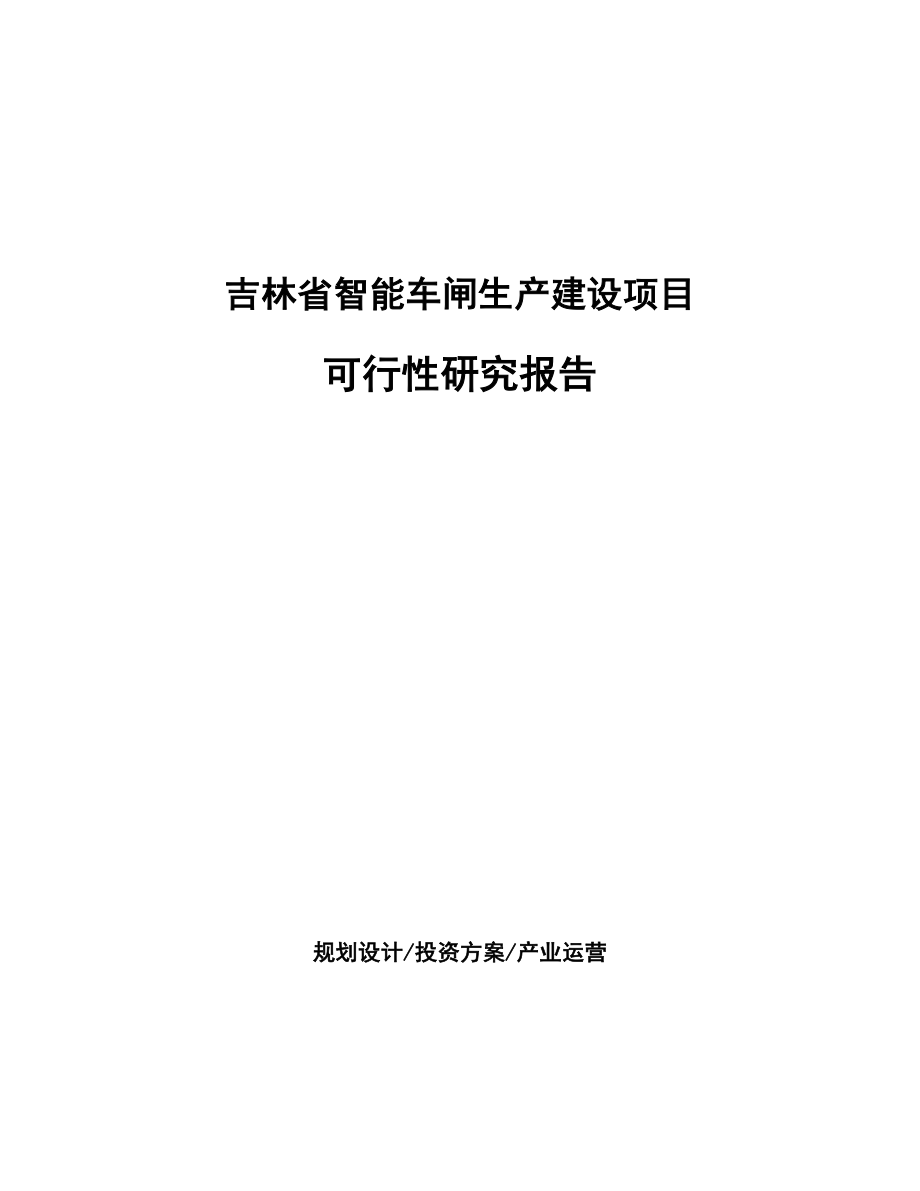 吉林省智能车闸生产建设项目

可行性研究报告

规划设计/投资方案/产业运营